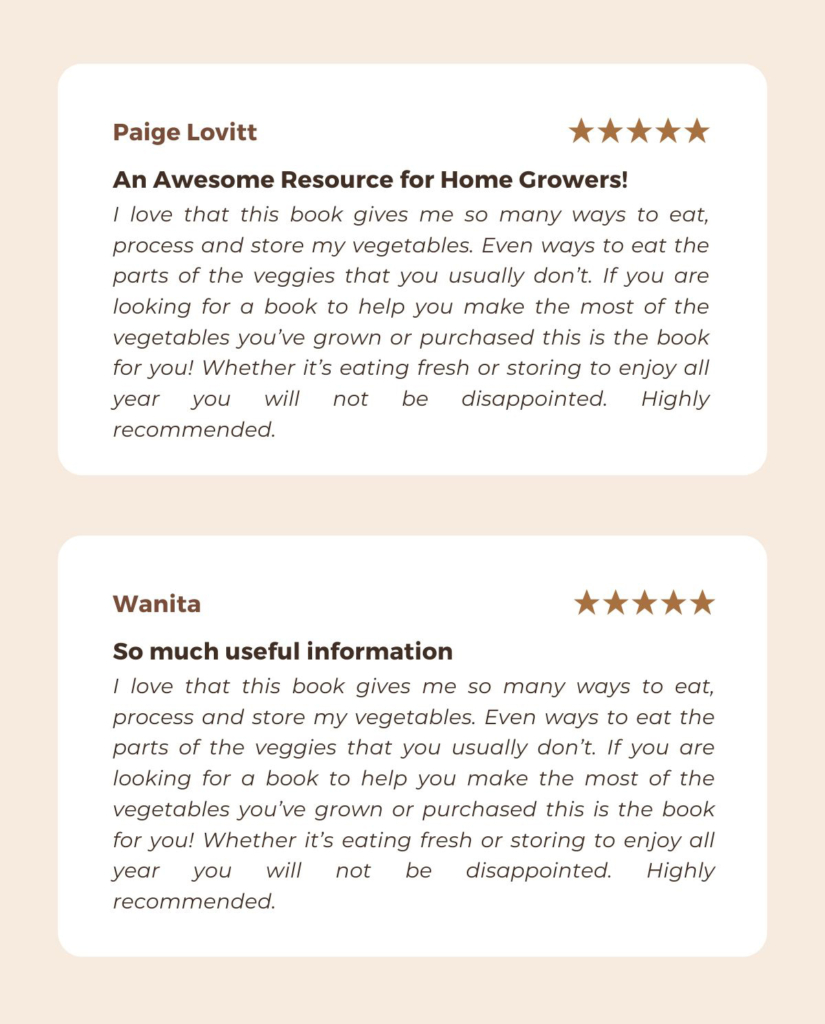 Paige Lovitt

★★★★★

An Awesome Resource for Home Growers!

I love that this book gives me so many ways to eat, process and store my vegetables. Even ways to eat the parts of the veggies that you usually don't. If you are looking for a book to help you make the most of the vegetables you've grown or purchased this is the book for you! Whether it's eating fresh or storing to enjoy all year you will not be disappointed. Highly recommended.

Wanita

★★★★★

So much useful information

I love that this book gives me so many ways to eat, process and store my vegetables. Even ways to eat the parts of the veggies that you usually don't. If you are looking for a book to help you make the most of the vegetables you've grown or purchased this is the book for you! Whether it's eating fresh or storing to enjoy all year you will not be disappointed. Highly recommended.